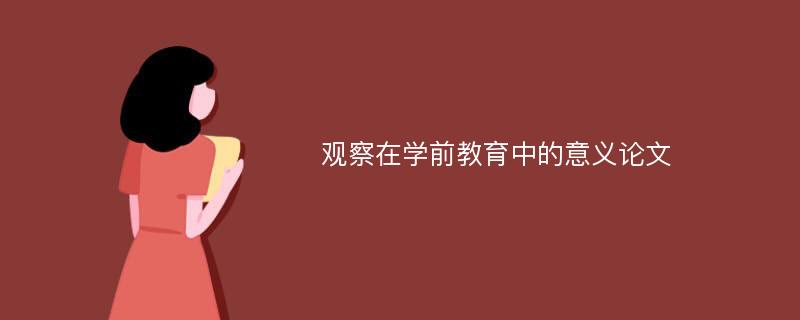 观察在学前教育中的意义论文